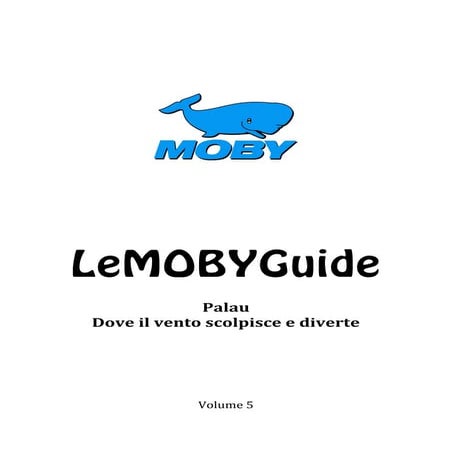 MOBY

LeMOBYGuide

Palau
Dove il vento scolpisce e diverte

Volume 5